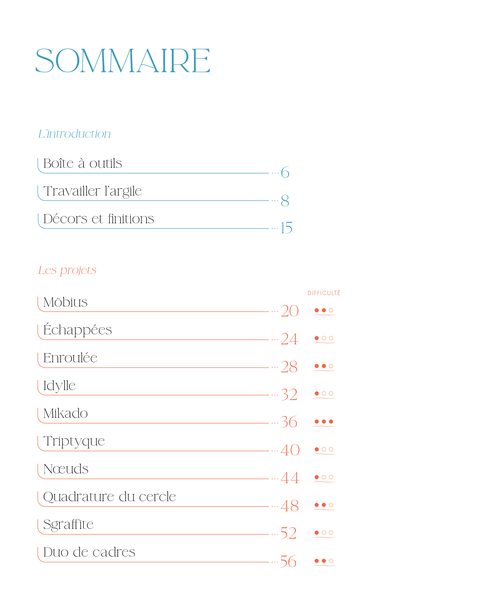 SOMMAIRE

L'introduction

Boîte à outils ... 6
Travailler l'argile ... 8
Décors et finitions ... 15

Les projets

DIFFICULTÉ

Möbius ... 20 ●●○
Échappées ... 24 ●○○
Enroulée ... 28 ●●○
Idylle ... 32 ●○○
Mikado ... 36 ●●●
Triptyque ... 40 ●○○
Nœuds ... 44 ●○○
Quadrature du cercle ... 48 ●●○
Sgraffite ... 52 ●○○
Duo de cadres ... 56 ●●○